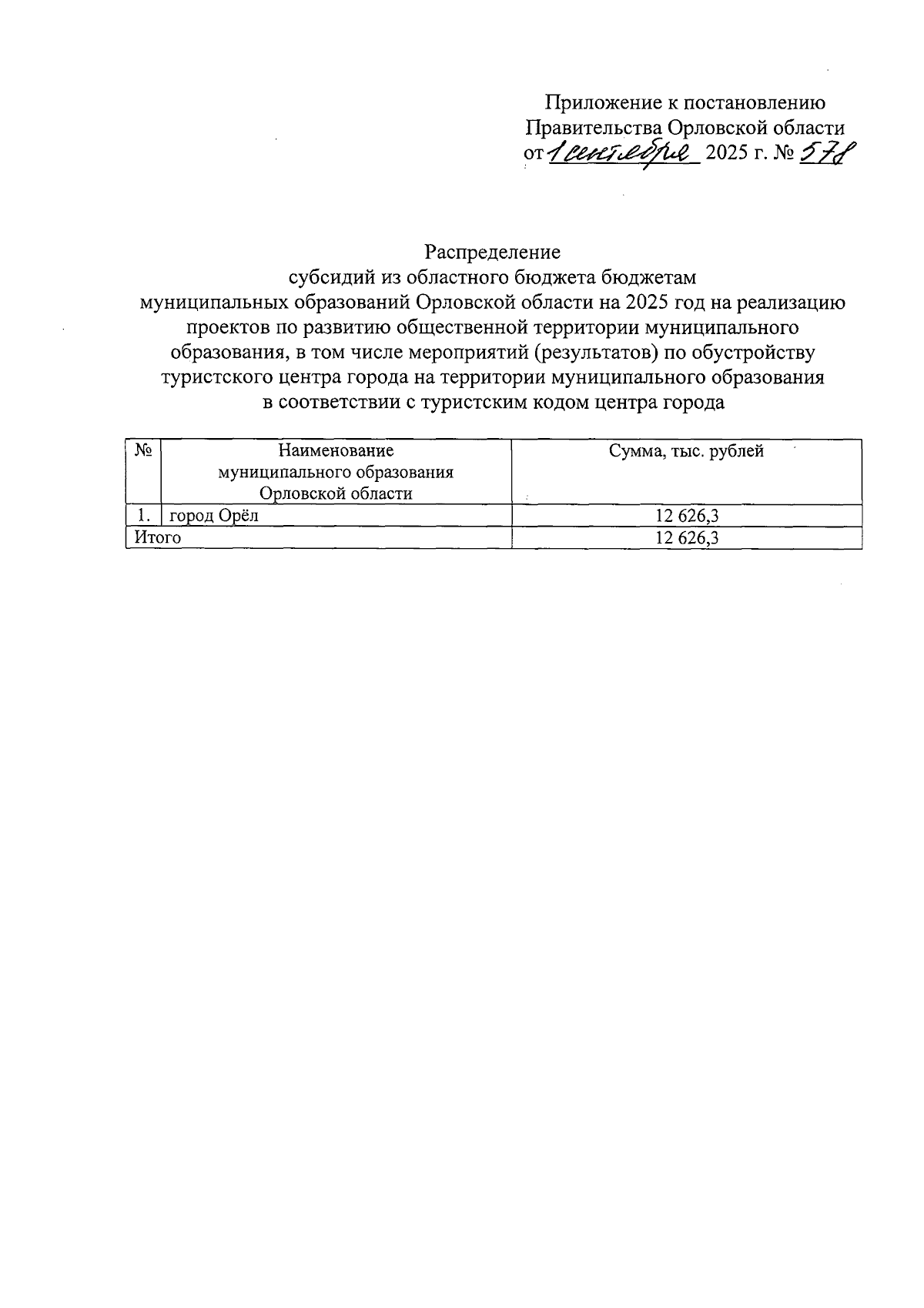 Приложение к постановлению
Правительства Орловской области
от 1 сентября 2025 г. № 578

Распределение
субсидий из областного бюджета бюджетам муниципальных образований Орловской области на 2025 год на реализацию проектов по развитию общественной территории муниципального образования, в том числе мероприятий (результатов) по обустройству туристского центра города на территории муниципального образования в соответствии с туристским кодом центра города

| № | Наименование муниципального образования Орловской области | Сумма, тыс. рублей |
|---|---|---|
| 1. | город Орёл | 12 626,3 |
| Итого | | 12 626,3 |